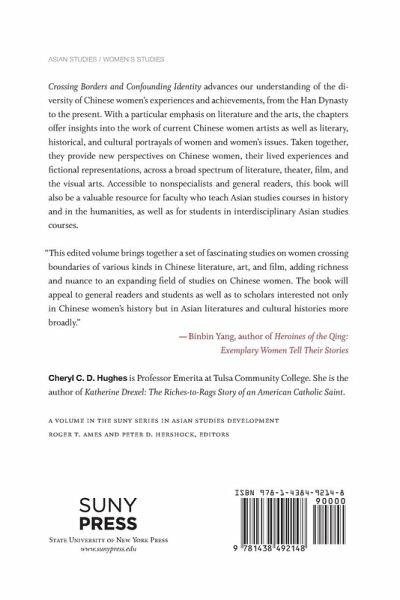 ASIAN STUDIES / WOMEN'S STUDIES

Crossing Borders and Confounding Identity advances our understanding of the diversity of Chinese women's experiences and achievements, from the Han Dynasty to the present. With a particular emphasis on literature and the arts, the chapters offer insights into the work of current Chinese women artists as well as literary, historical, and cultural portrayals of women and women's issues. Taken together, they provide new perspectives on Chinese women, their lived experiences and fictional representations, across a broad spectrum of literature, theater, film, and the visual arts. Accessible to nonspecialists and general readers, this book will also be a valuable resource for faculty who teach Asian studies courses in history and in the humanities, as well as for students in interdisciplinary Asian studies courses.

"This edited volume brings together a set of fascinating studies on women crossing boundaries of various kinds in Chinese literature, art, and film, adding richness and nuance to an expanding field of studies on Chinese women. The book will appeal to general readers and students as well as to scholars interested not only in Chinese women's history but in Asian literatures and cultural histories more broadly."

— Binbin Yang, author of Heroines of the Qing: Exemplary Women Tell Their Stories

Cheryl C. D. Hughes is Professor Emerita at Tulsa Community College. She is the author of Katherine Drexel: The Riches-to-Rags Story of an American Catholic Saint.

A VOLUME IN THE SUNY SERIES IN ASIAN STUDIES DEVELOPMENT
ROGER T. AMES AND PETER D. HERSHOCK, EDITORS

SUNY
PRESS
STATE UNIVERSITY OF NEW YORK PRESS
www.sunypress.edu

ISBN 978-1-4384-9214-8
90000
9 781438 492148